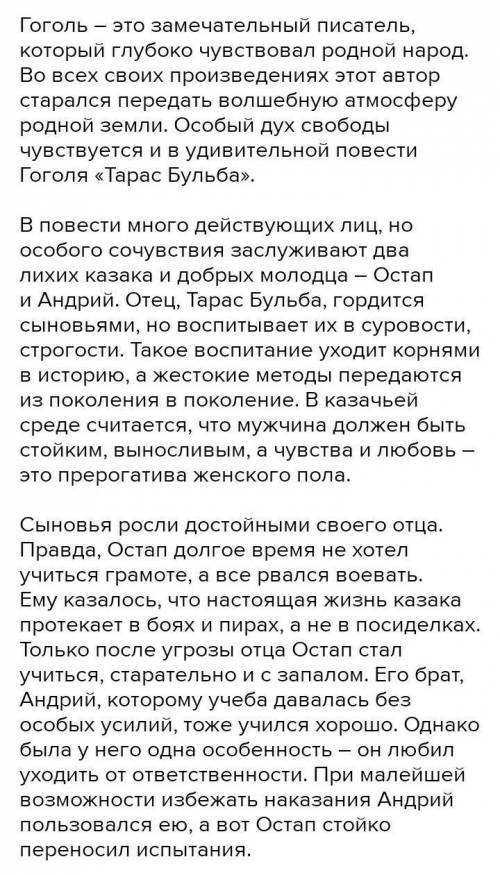 Гоголь – это замечательный писатель, который глубоко чувствовал родной народ. Во всех своих произведениях этот автор старался передать волшебную атмосферу родной земли. Особый дух свободы чувствуется и в удивительной повести Гоголя «Тарас Бульба».

В повести много действующих лиц, но особого сочувствия заслуживают два лихих казака и добрых молодца – Остап и Андрий. Отец, Тарас Бульба, гордится сыновьями, но воспитывает их в суровости, строгости. Такое воспитание уходит корнями в историю, а жестокие методы передаются из поколения в поколение. В казачьей среде считается, что мужчина должен быть стойким, выносливым, а чувства и любовь – это прерогатива женского пола.

Сыновья росли достойными своего отца. Правда, Остап долгое время не хотел учиться грамоте, а все рвался воевать. Ему казалось, что настоящая жизнь казака протекает в боях и пирах, а не в посиделках. Только после угрозы отца Остап стал учиться, старательно и с запалом. Его брат, Андрий, которому учеба давалась без особых усилий, тоже учился хорошо. Однако была у него одна особенность – он любил уходить от ответственности. При малейшей возможности избежать наказания Андрий пользовался ею, а вот Остап стойко переносил испытания.